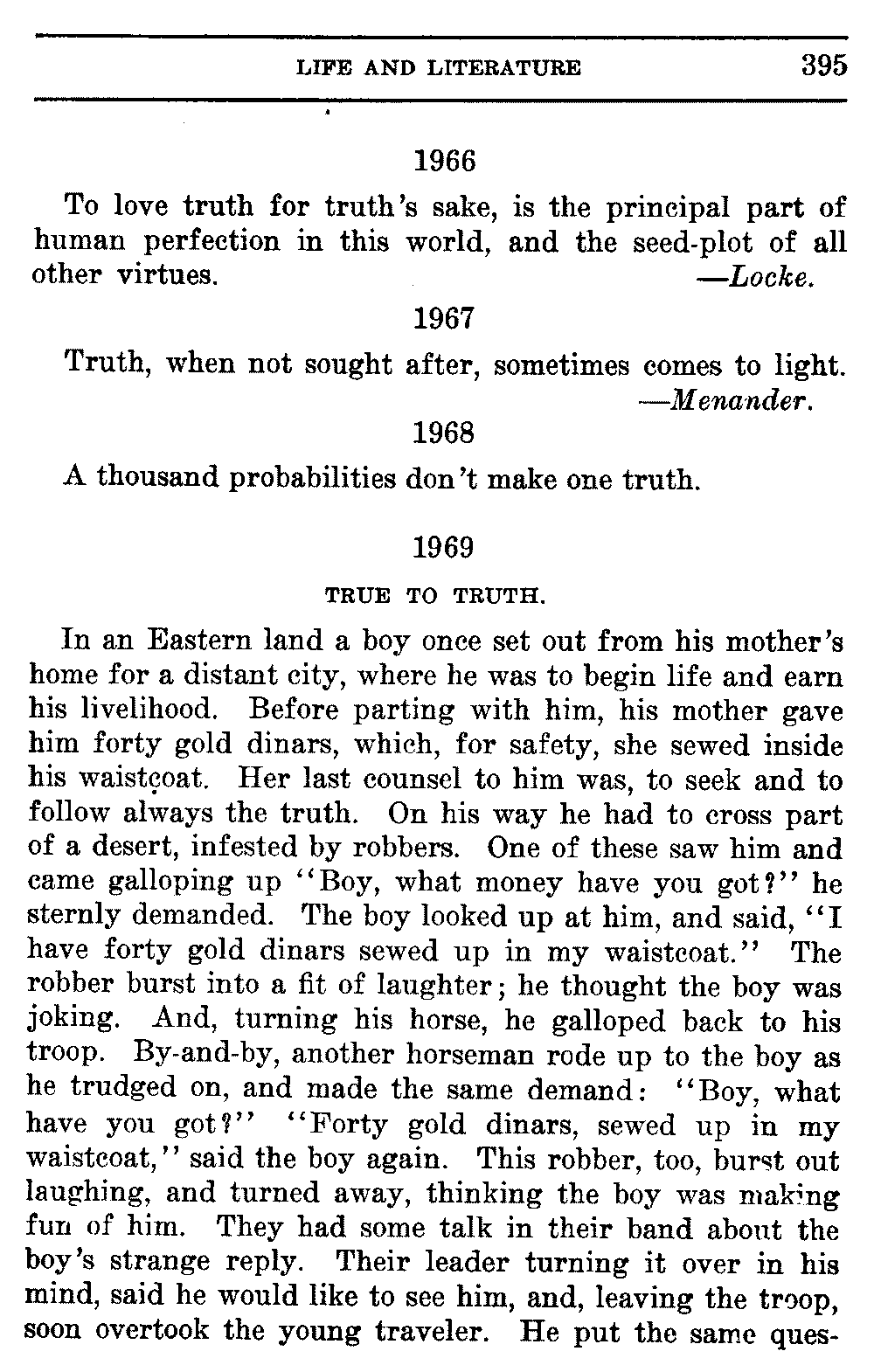 LIFE AND LITERATURE 395

1966

To love truth for truth's sake, is the principal part of human perfection in this world, and the seed-plot of all other virtues. —Locke.

1967

Truth, when not sought after, sometimes comes to light. —Menander.

1968

A thousand probabilities don't make one truth.

1969

TRUE TO TRUTH.

In an Eastern land a boy once set out from his mother's home for a distant city, where he was to begin life and earn his livelihood. Before parting with him, his mother gave him forty gold dinars, which, for safety, she sewed inside his waistcoat. Her last counsel to him was, to seek and to follow always the truth. On his way he had to cross part of a desert, infested by robbers. One of these saw him and came galloping up "Boy, what money have you got?" he sternly demanded. The boy looked up at him, and said, "I have forty gold dinars sewed up in my waistcoat." The robber burst into a fit of laughter; he thought the boy was joking. And, turning his horse, he galloped back to his troop. By-and-by, another horseman rode up to the boy as he trudged on, and made the same demand: "Boy, what have you got?" "Forty gold dinars, sewed up in my waistcoat," said the boy again. This robber, too, burst out laughing, and turned away, thinking the boy was making fun of him. They had some talk in their band about the boy's strange reply. Their leader turning it over in his mind, said he would like to see him, and, leaving the troop, soon overtook the young traveler. He put the same ques-